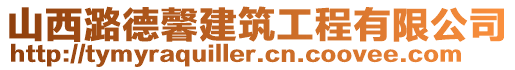 山西潞德馨建筑工程有限公司
http://tymyraquiller.cn.coovee.com